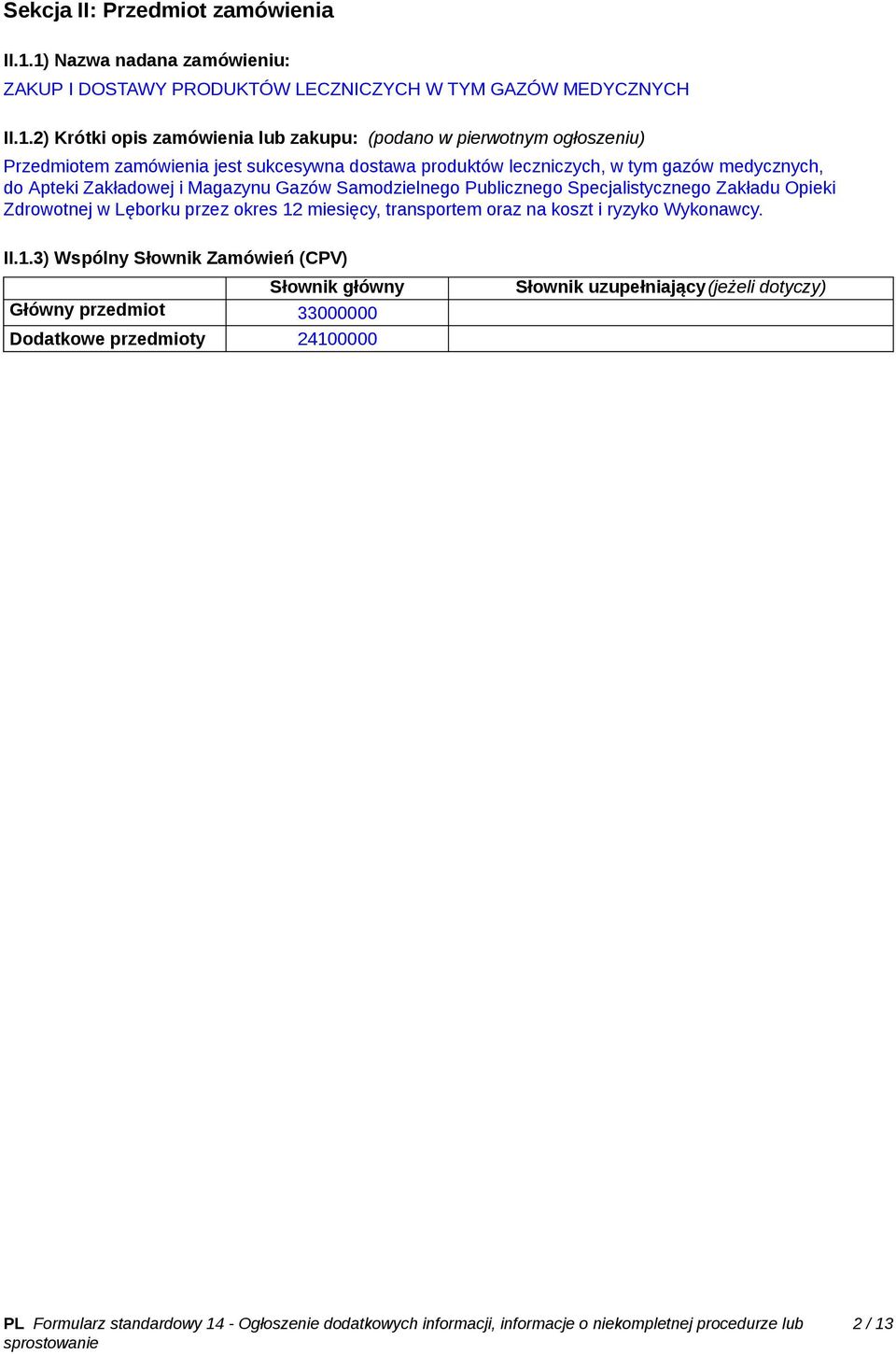 Sekcja II: Przedmiot zamówienia

II.1.1) Nazwa nadana zamówieniu:
ZAKUP I DOSTAWY PRODUKTÓW LECZNICZYCH W TYM GAZÓW MEDYCZNYCH

II.1.2) Krótki opis zamówienia lub zakupu: (podano w pierwotnym ogłoszeniu)
Przedmiotem zamówienia jest sukcesywna dostawa produktów leczniczych, w tym gazów medycznych, do Apteki Zakładowej i Magazynu Gazów Samodzielnego Publicznego Specjalistycznego Zakładu Opieki Zdrowotnej w Lęborku przez okres 12 miesięcy, transportem oraz na koszt i ryzyko Wykonawcy.

II.1.3) Wspólny Słownik Zamówień (CPV)

| | Słownik główny | Słownik uzupełniający (jeżeli dotyczy) |
|---|---|---|
| Główny przedmiot | 33000000 | |
| Dodatkowe przedmioty | 24100000 | |

PL Formularz standardowy 14 - Ogłoszenie dodatkowych informacji, informacje o niekompletnej procedurze lub sprostowanie 2 / 13